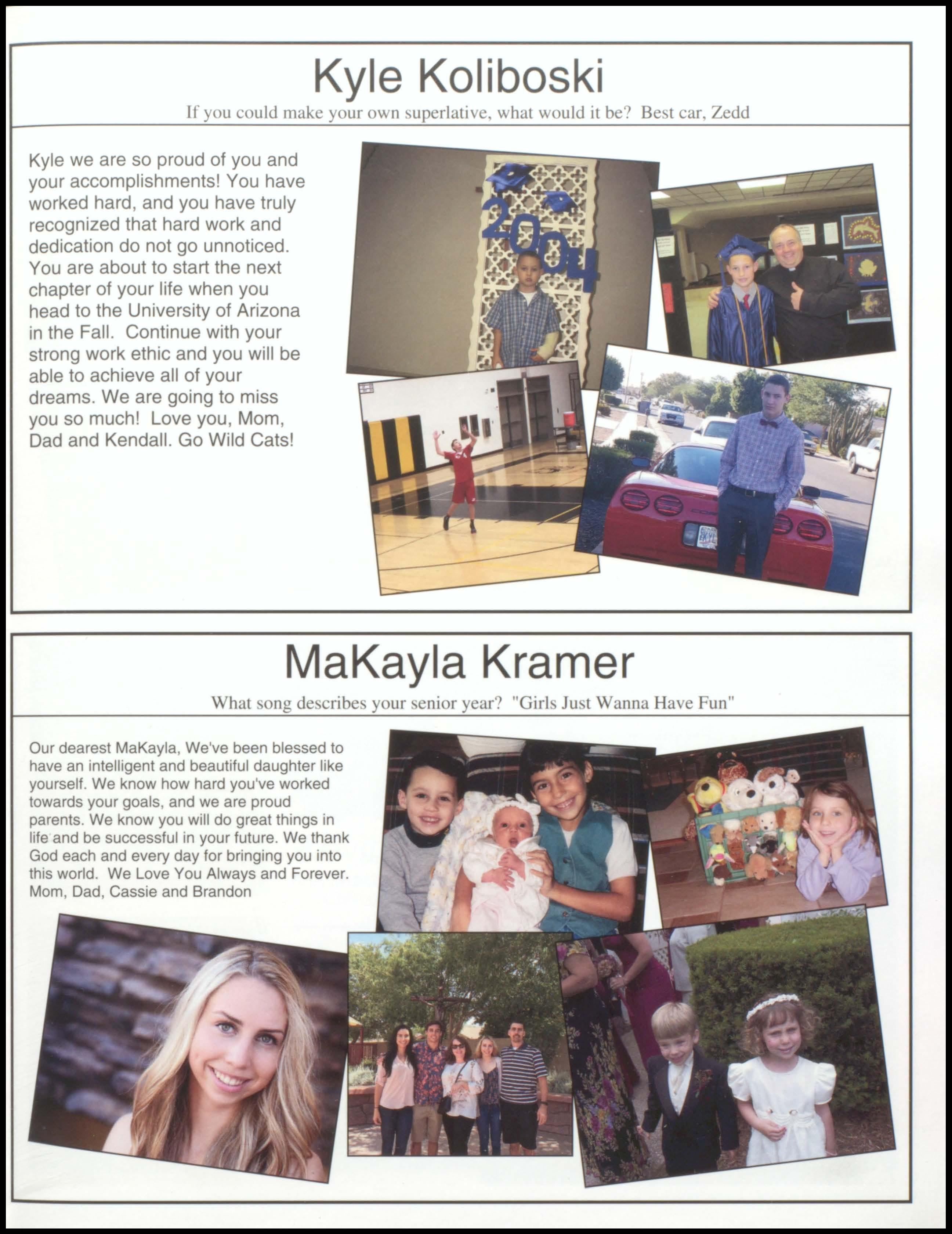 Kyle Koliboski

If you could make your own superlative, what would it be? Best car, Zedd

Kyle we are so proud of you and your accomplishments! You have worked hard, and you have truly recognized that hard work and dedication do not go unnoticed. You are about to start the next chapter of your life when you head to the University of Arizona in the Fall. Continue with your strong work ethic and you will be able to achieve all of your dreams. We are going to miss you so much! Love you, Mom, Dad and Kendall. Go Wild Cats!

2004

MaKayla Kramer

What song describes your senior year? "Girls Just Wanna Have Fun"

Our dearest MaKayla, We've been blessed to have an intelligent and beautiful daughter like yourself. We know how hard you've worked towards your goals, and we are proud parents. We know you will do great things in life and be successful in your future. We thank God each and every day for bringing you into this world. We Love You Always and Forever. Mom, Dad, Cassie and Brandon